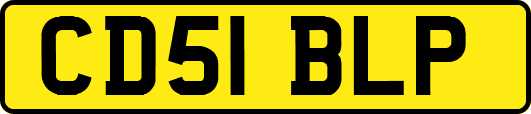 CD51 BLP